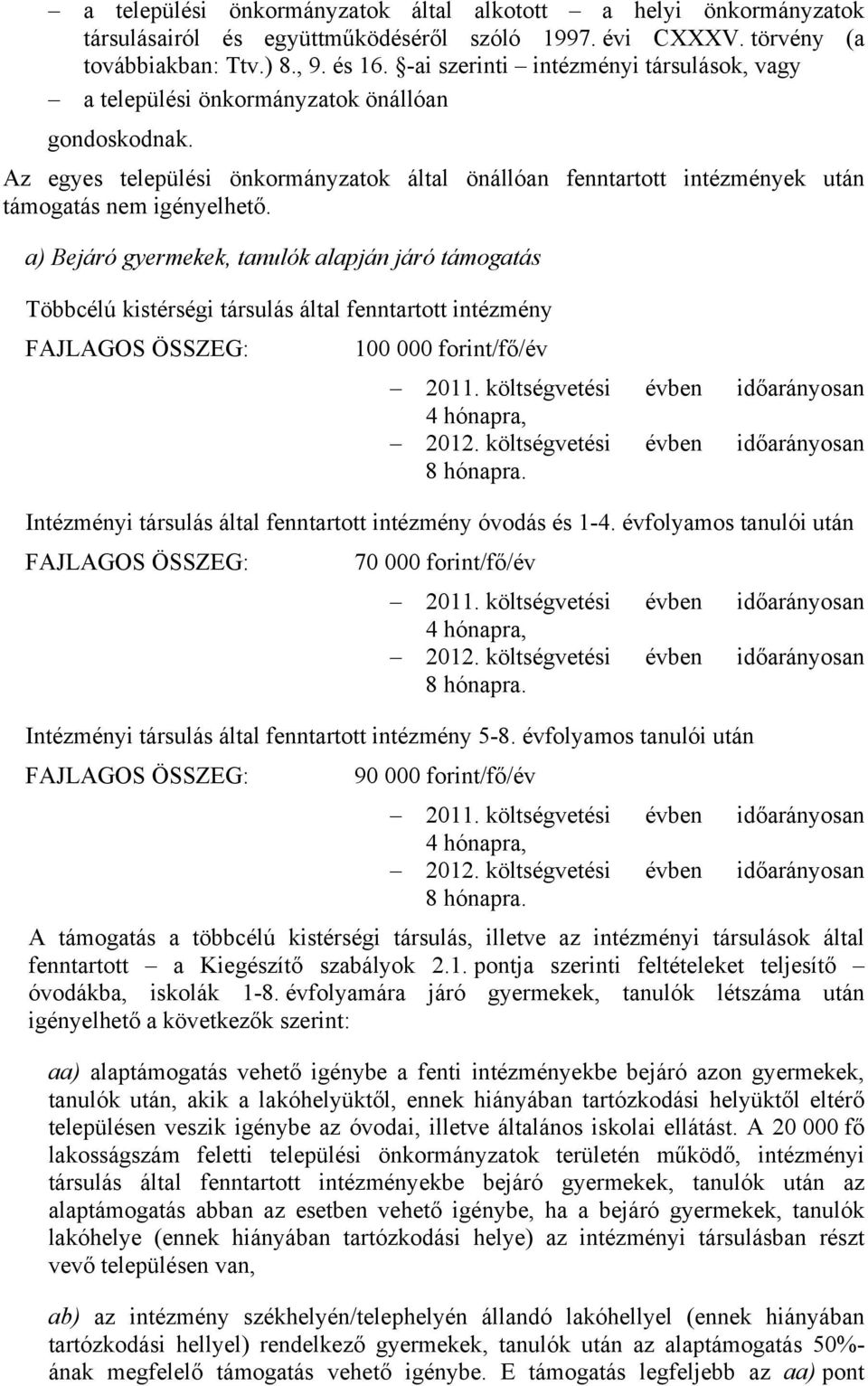 – a települési önkormányzatok által alkotott – a helyi önkormányzatok társulásairól és együttműködéséről szóló 1997. évi CXXXV. törvény (a továbbiakban: Ttv.) 8., 9. és 16. §-ai szerinti – intézményi társulások, vagy

– a települési önkormányzatok önállóan

gondoskodnak.

Az egyes települési önkormányzatok által önállóan fenntartott intézmények után támogatás nem igényelhető.

a) Bejáró gyermekek, tanulók alapján járó támogatás

Többcélú kistérségi társulás által fenntartott intézmény

FAJLAGOS ÖSSZEG: 100 000 forint/fő/év

– 2011. költségvetési évben időarányosan 4 hónapra,
– 2012. költségvetési évben időarányosan 8 hónapra.

Intézményi társulás által fenntartott intézmény óvodás és 1-4. évfolyamos tanulói után

FAJLAGOS ÖSSZEG: 70 000 forint/fő/év

– 2011. költségvetési évben időarányosan 4 hónapra,
– 2012. költségvetési évben időarányosan 8 hónapra.

Intézményi társulás által fenntartott intézmény 5-8. évfolyamos tanulói után

FAJLAGOS ÖSSZEG: 90 000 forint/fő/év

– 2011. költségvetési évben időarányosan 4 hónapra,
– 2012. költségvetési évben időarányosan 8 hónapra.

A támogatás a többcélú kistérségi társulás, illetve az intézményi társulások által fenntartott – a Kiegészítő szabályok 2.1. pontja szerinti feltételeket teljesítő – óvodákba, iskolák 1-8. évfolyamára járó gyermekek, tanulók létszáma után igényelhető a következők szerint:

aa) alaptámogatás vehető igénybe a fenti intézményekbe bejáró azon gyermekek, tanulók után, akik a lakóhelyüktől, ennek hiányában tartózkodási helyüktől eltérő településen veszik igénybe az óvodai, illetve általános iskolai ellátást. A 20 000 fő lakosságszám feletti települési önkormányzatok területén működő, intézményi társulás által fenntartott intézményekbe bejáró gyermekek, tanulók után az alaptámogatás abban az esetben vehető igénybe, ha a bejáró gyermekek, tanulók lakóhelye (ennek hiányában tartózkodási helye) az intézményi társulásban részt vevő településen van,

ab) az intézmény székhelyén/telephelyén állandó lakóhellyel (ennek hiányában tartózkodási hellyel) rendelkező gyermekek, tanulók után az alaptámogatás 50%-ának megfelelő támogatás vehető igénybe. E támogatás legfeljebb az aa) pont